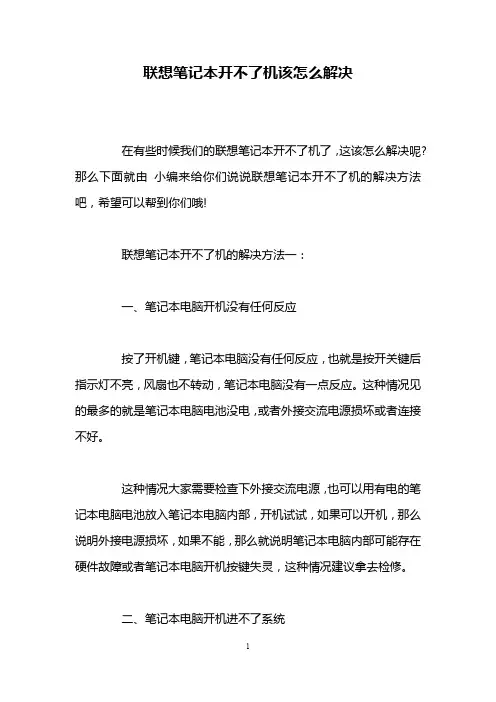 联想笔记本开不了机该怎么解决

在有些时候我们的联想笔记本开不了机了，这该怎么解决呢？那么下面就由 小编来给你们说说联想笔记本开不了机的解决方法吧，希望可以帮到你们哦!

联想笔记本开不了机的解决方法一：

一、笔记本电脑开机没有任何反应

按了开机键，笔记本电脑没有任何反应，也就是按开关键后指示灯不亮，风扇也不转动，笔记本电脑没有一点反应。这种情况见的最多的就是笔记本电脑电池没电，或者外接交流电源损坏或者连接不好。

这种情况大家需要检查下外接交流电源，也可以用有电的笔记本电脑电池放入笔记本电脑内部，开机试试，如果可以开机，那么说明外接电源损坏，如果不能，那么就说明笔记本电脑内部可能存在硬件故障或者笔记本电脑开机按键失灵，这种情况建议拿去检修。

二、笔记本电脑开机进不了系统

1